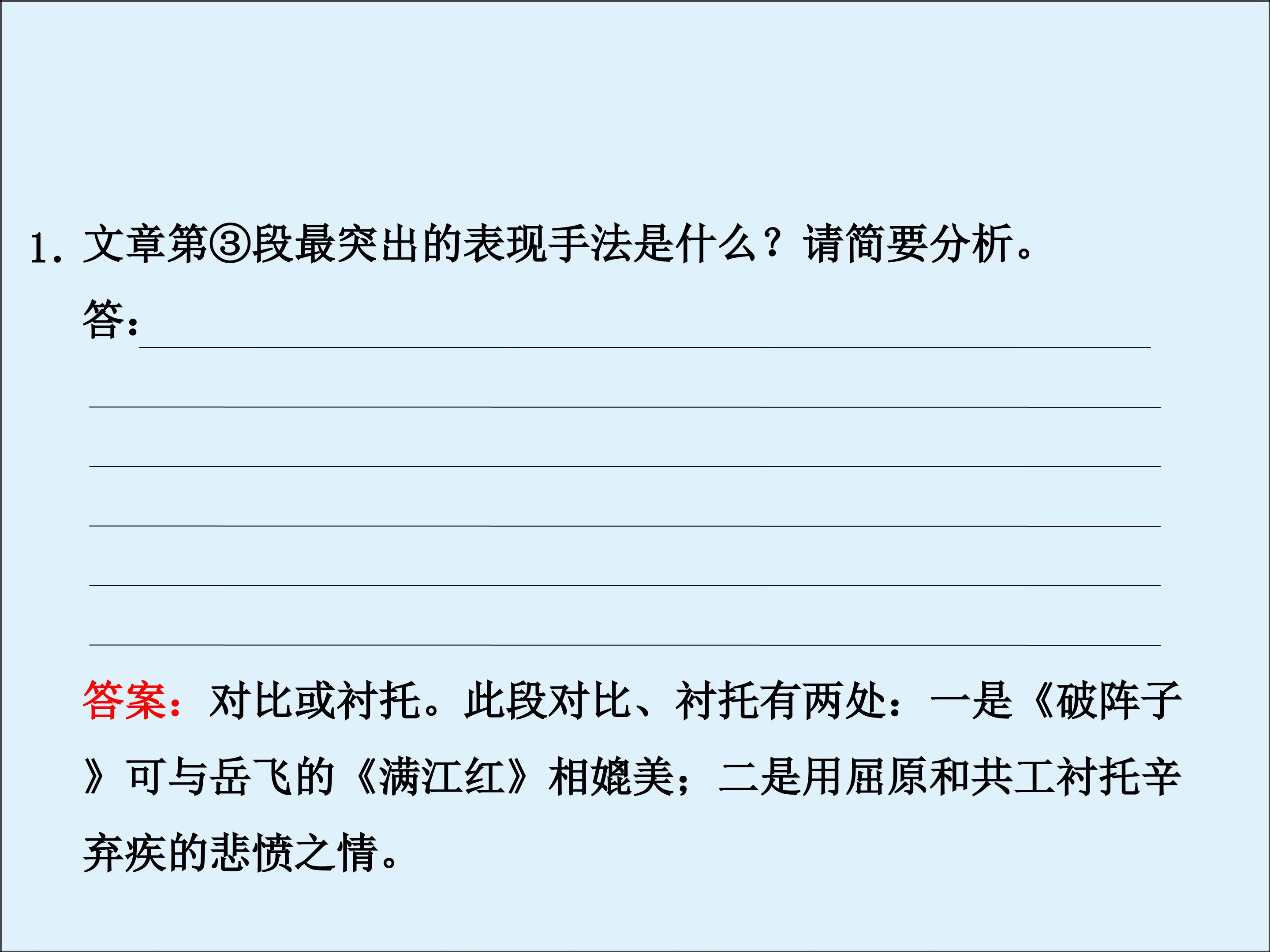 1.文章第③段最突出的表现手法是什么？请简要分析。

答：____

____

____

____

____

____

答案：对比或衬托。此段对比、衬托有两处：一是《破阵子》可与岳飞的《满江红》相媲美；二是用屈原和共工衬托辛弃疾的悲愤之情。